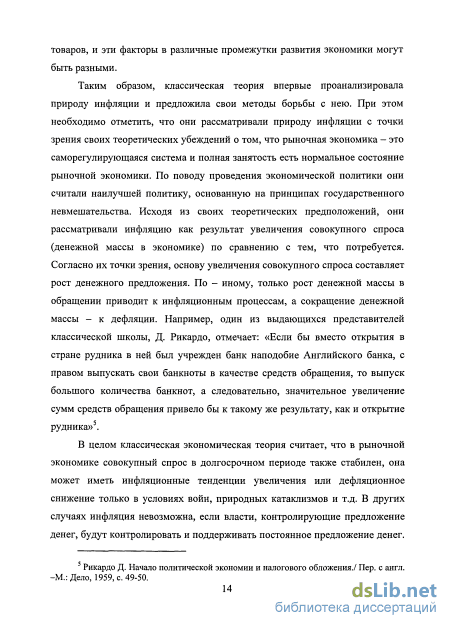 товаров, и эти факторы в различные промежутки развития экономики могут быть разными.

Таким образом, классическая теория впервые проанализировала природу инфляции и предложила свои методы борьбы с нею. При этом необходимо отметить, что они рассматривали природу инфляции с точки зрения своих теоретических убеждений о том, что рыночная экономика – это саморегулирующаяся система и полная занятость есть нормальное состояние рыночной экономики. По поводу проведения экономической политики они считали наилучшей политику, основанную на принципах государственного невмешательства. Исходя из своих теоретических предположений, они рассматривали инфляцию как результат увеличения совокупного спроса (денежной массы в экономике) по сравнению с тем, что потребуется. Согласно их точки зрения, основу увеличения совокупного спроса составляет рост денежного предложения. По – иному, только рост денежной массы в обращении приводит к инфляционным процессам, а сокращение денежной массы – к дефляции. Например, один из выдающихся представителей классической школы, Д. Рикардо, отмечает: «Если бы вместо открытия в стране рудника в ней был учрежден банк наподобие Английского банка, с правом выпускать свои банкноты в качестве средств обращения, то выпуск большого количества банкнот, а следовательно, значительное увеличение сумм средств обращения привело бы к такому же результату, как и открытие рудника»$^5$.

В целом классическая экономическая теория считает, что в рыночной экономике совокупный спрос в долгосрочном периоде также стабилен, она может иметь инфляционные тенденции увеличения или дефляционное снижение только в условиях войн, природных катаклизмов и т.д. В других случаях инфляция невозможна, если власти, контролирующие предложение денег, будут контролировать и поддерживать постоянное предложение денег.

$^5$ Рикардо Д. Начало политической экономии и налогового обложения./ Пер. с англ. –М.: Дело, 1959, с. 49-50.

14

dsLib.net
библиотека диссертаций